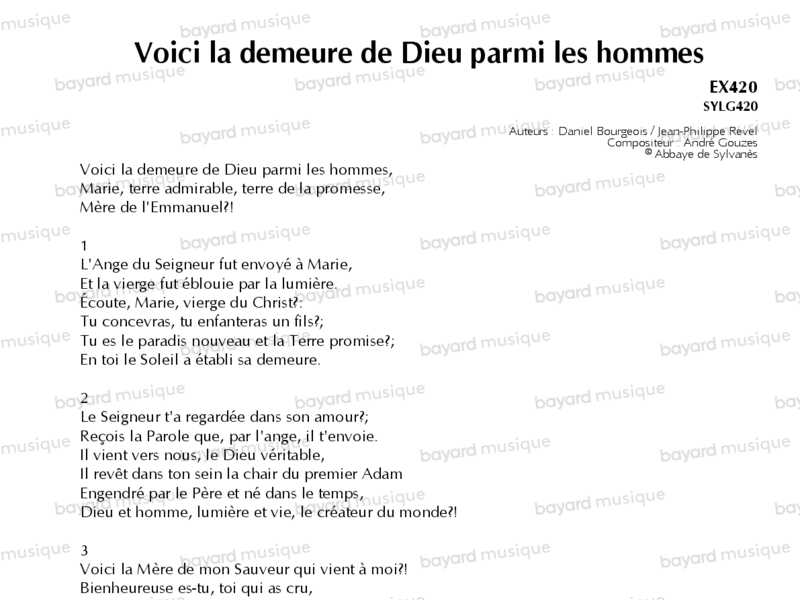 Voici la demeure de Dieu parmi les hommes

EX420
SYLG420

Auteurs : Daniel Bourgeois / Jean-Philippe Revel
Compositeur : André Gouzes
© Abbaye de Sylvanès

Voici la demeure de Dieu parmi les hommes,
Marie, terre admirable, terre de la promesse,
Mère de l'Emmanuel?!

1
L'Ange du Seigneur fut envoyé à Marie,
Et la vierge fut éblouie par la lumière.
Écoute, Marie, vierge du Christ?:
Tu concevras, tu enfanteras un fils?;
Tu es le paradis nouveau et la Terre promise?;
En toi le Soleil a établi sa demeure.

2
Le Seigneur t'a regardée dans son amour?;
Reçois la Parole que, par l'ange, il t'envoie.
Il vient vers nous, le Dieu véritable,
Il revêt dans ton sein la chair du premier Adam
Engendré par le Père et né dans le temps,
Dieu et homme, lumière et vie, le créateur du monde?!

3
Voici la Mère de mon Sauveur qui vient à moi?!
Bienheureuse es-tu, toi qui as cru,

bayard musique